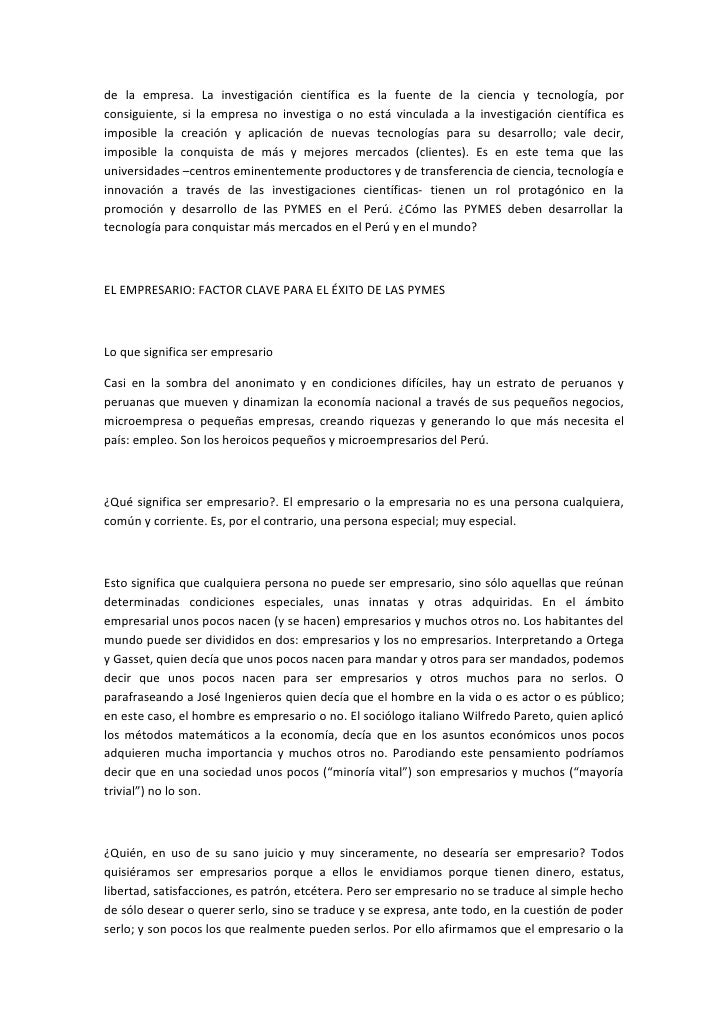 de la empresa. La investigación científica es la fuente de la ciencia y tecnología, por consiguiente, si la empresa no investiga o no está vinculada a la investigación científica es imposible la creación y aplicación de nuevas tecnologías para su desarrollo; vale decir, imposible la conquista de más y mejores mercados (clientes). Es en este tema que las universidades –centros eminentemente productores y de transferencia de ciencia, tecnología e innovación a través de las investigaciones científicas- tienen un rol protagónico en la promoción y desarrollo de las PYMES en el Perú. ¿Cómo las PYMES deben desarrollar la tecnología para conquistar más mercados en el Perú y en el mundo?

EL EMPRESARIO: FACTOR CLAVE PARA EL ÉXITO DE LAS PYMES

Lo que significa ser empresario

Casi en la sombra del anonimato y en condiciones difíciles, hay un estrato de peruanos y peruanas que mueven y dinamizan la economía nacional a través de sus pequeños negocios, microempresa o pequeñas empresas, creando riquezas y generando lo que más necesita el país: empleo. Son los heroicos pequeños y microempresarios del Perú.

¿Qué significa ser empresario?. El empresario o la empresaria no es una persona cualquiera, común y corriente. Es, por el contrario, una persona especial; muy especial.

Esto significa que cualquiera persona no puede ser empresario, sino sólo aquellas que reúnan determinadas condiciones especiales, unas innatas y otras adquiridas. En el ámbito empresarial unos pocos nacen (y se hacen) empresarios y muchos otros no. Los habitantes del mundo puede ser divididos en dos: empresarios y los no empresarios. Interpretando a Ortega y Gasset, quien decía que unos pocos nacen para mandar y otros para ser mandados, podemos decir que unos pocos nacen para ser empresarios y otros muchos para no serlos. O parafraseando a José Ingenieros quien decía que el hombre en la vida o es actor o es público; en este caso, el hombre es empresario o no. El sociólogo italiano Wilfredo Pareto, quien aplicó los métodos matemáticos a la economía, decía que en los asuntos económicos unos pocos adquieren mucha importancia y muchos otros no. Parodiando este pensamiento podríamos decir que en una sociedad unos pocos ("minoría vital") son empresarios y muchos ("mayoría trivial") no lo son.

¿Quién, en uso de su sano juicio y muy sinceramente, no desearía ser empresario? Todos quisiéramos ser empresarios porque a ellos le envidiamos porque tienen dinero, estatus, libertad, satisfacciones, es patrón, etcétera. Pero ser empresario no se traduce al simple hecho de sólo desear o querer serlo, sino se traduce y se expresa, ante todo, en la cuestión de poder serlo; y son pocos los que realmente pueden serlos. Por ello afirmamos que el empresario o la